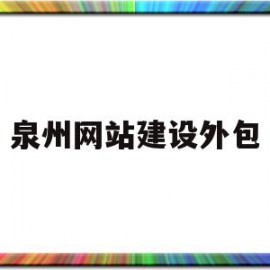 泉州网站建设外包